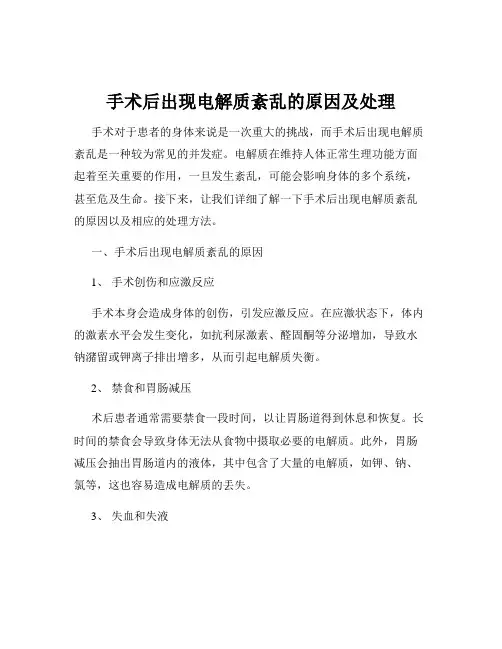 手术后出现电解质紊乱的原因及处理

手术对于患者的身体来说是一次重大的挑战，而手术后出现电解质紊乱是一种较为常见的并发症。电解质在维持人体正常生理功能方面起着至关重要的作用，一旦发生紊乱，可能会影响身体的多个系统，甚至危及生命。接下来，让我们详细了解一下手术后出现电解质紊乱的原因以及相应的处理方法。

一、手术后出现电解质紊乱的原因

1、 手术创伤和应激反应

手术本身会造成身体的创伤，引发应激反应。在应激状态下，体内的激素水平会发生变化，如抗利尿激素、醛固酮等分泌增加，导致水钠潴留或钾离子排出增多，从而引起电解质失衡。

2、 禁食和胃肠减压

术后患者通常需要禁食一段时间，以让胃肠道得到休息和恢复。长时间的禁食会导致身体无法从食物中摄取必要的电解质。此外，胃肠减压会抽出胃肠道内的液体，其中包含了大量的电解质，如钾、钠、氯等，这也容易造成电解质的丢失。

3、 失血和失液